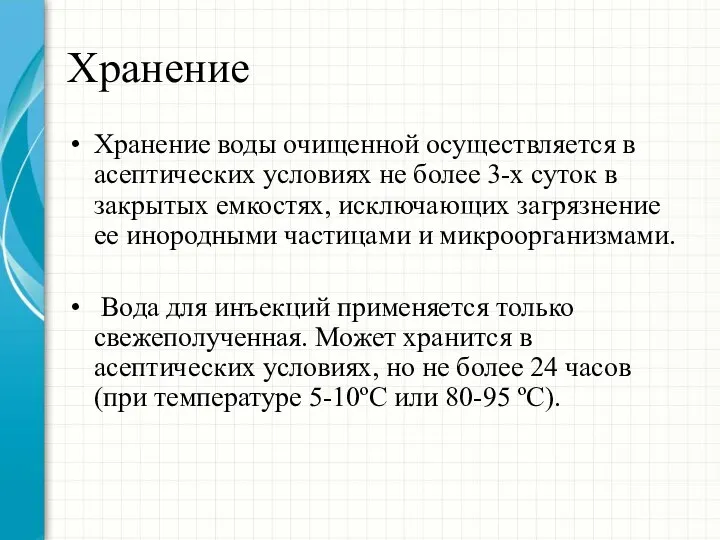 Хранение

• Хранение воды очищенной осуществляется в асептических условиях не более 3-х суток в закрытых емкостях, исключающих загрязнение ее инородными частицами и микроорганизмами.

• Вода для инъекций применяется только свежеполученная. Может хранится в асептических условиях, но не более 24 часов (при температуре 5-10ºС или 80-95 ºС).